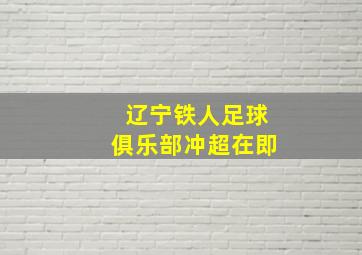 辽宁铁人足球
俱乐部冲超在即